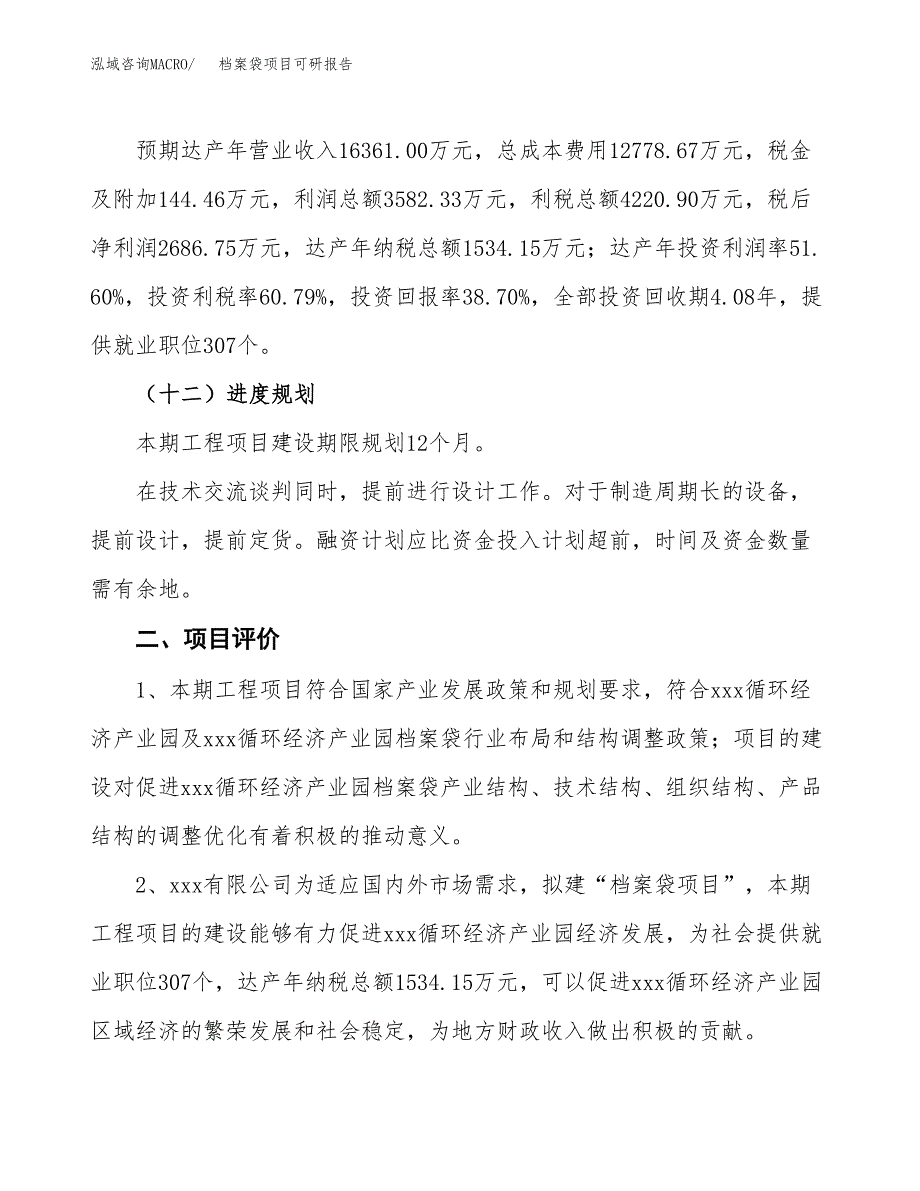 泓域咨询MACRO/　档案袋项目可研报告

预期达产年营业收入16361.00万元，总成本费用12778.67万元，税金及附加144.46万元，利润总额3582.33万元，利税总额4220.90万元，税后净利润2686.75万元，达产年纳税总额1534.15万元；达产年投资利润率51.60%，投资利税率60.79%，投资回报率38.70%，全部投资回收期4.08年，提供就业职位307个。

（十二）进度规划

本期工程项目建设期限规划12个月。

在技术交流谈判同时，提前进行设计工作。对于制造周期长的设备，提前设计，提前定货。融资计划应比资金投入计划超前，时间及资金数量需有余地。

二、项目评价

1、本期工程项目符合国家产业发展政策和规划要求，符合xxx循环经济产业园及xxx循环经济产业园档案袋行业布局和结构调整政策；项目的建设对促进xxx循环经济产业园档案袋产业结构、技术结构、组织结构、产品结构的调整优化有着积极的推动意义。

2、xxx有限公司为适应国内外市场需求，拟建“档案袋项目”，本期工程项目的建设能够有力促进xxx循环经济产业园经济发展，为社会提供就业职位307个，达产年纳税总额1534.15万元，可以促进xxx循环经济产业园区域经济的繁荣发展和社会稳定，为地方财政收入做出积极的贡献。